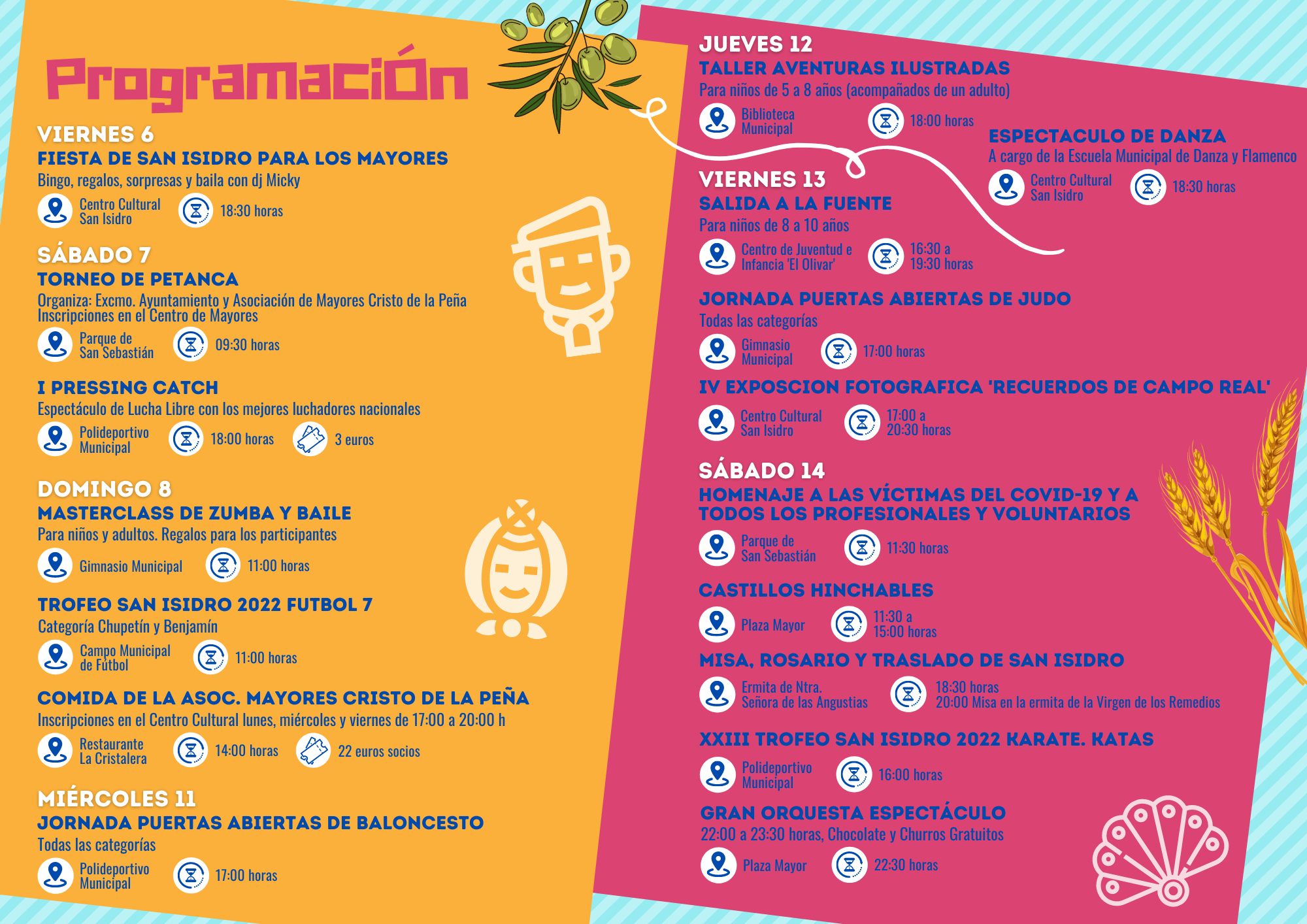 Programación

VIERNES 6
FIESTA DE SAN ISIDRO PARA LOS MAYORES
Bingo, regalos, sorpresas y baila con dj Micky
Centro Cultural San Isidro
18:30 horas

SÁBADO 7
TORNEO DE PETANCA
Organiza: Excmo. Ayuntamiento y Asociación de Mayores Cristo de la Peña
Inscripciones en el Centro de Mayores
Parque de San Sebastián
09:30 horas

I PRESSING CATCH
Espectáculo de Lucha Libre con los mejores luchadores nacionales
Polideportivo Municipal
18:00 horas
3 euros

DOMINGO 8
MASTERCLASS DE ZUMBA Y BAILE
Para niños y adultos. Regalos para los participantes
Gimnasio Municipal
11:00 horas

TROFEO SAN ISIDRO 2022 FUTBOL 7
Categoría Chupetín y Benjamín
Campo Municipal de Fútbol
11:00 horas

COMIDA DE LA ASOC. MAYORES CRISTO DE LA PEÑA
Inscripciones en el Centro Cultural lunes, miércoles y viernes de 17:00 a 20:00 h
Restaurante La Cristalera
14:00 horas
22 euros socios

MIÉRCOLES 11
JORNADA PUERTAS ABIERTAS DE BALONCESTO
Todas las categorías
Polideportivo Municipal
17:00 horas

JUEVES 12
TALLER AVENTURAS ILUSTRADAS
Para niños de 5 a 8 años (acompañados de un adulto)
Biblioteca Municipal
18:00 horas

ESPECTACULO DE DANZA
A cargo de la Escuela Municipal de Danza y Flamenco
Centro Cultural San Isidro
18:30 horas

VIERNES 13
SALIDA A LA FUENTE
Para niños de 8 a 10 años
Centro de Juventud e Infancia 'El Olivar'
16:30 a 19:30 horas

JORNADA PUERTAS ABIERTAS DE JUDO
Todas las categorías
Gimnasio Municipal
17:00 horas

IV EXPOSCION FOTOGRAFICA 'RECUERDOS DE CAMPO REAL'
Centro Cultural San Isidro
17:00 a 20:30 horas

SÁBADO 14
HOMENAJE A LAS VÍCTIMAS DEL COVID-19 Y A TODOS LOS PROFESIONALES Y VOLUNTARIOS
Parque de San Sebastián
11:30 horas

CASTILLOS HINCHABLES
Plaza Mayor
11:30 a 15:00 horas

MISA, ROSARIO Y TRASLADO DE SAN ISIDRO
Ermita de Ntra. Señora de las Angustias
18:30 horas
20:00 Misa en la ermita de la Virgen de los Remedios

XXIII TROFEO SAN ISIDRO 2022 KARATE. KATAS
Polideportivo Municipal
16:00 horas

GRAN ORQUESTA ESPECTÁCULO
22:00 a 23:30 horas, Chocolate y Churros Gratuitos
Plaza Mayor
22:30 horas